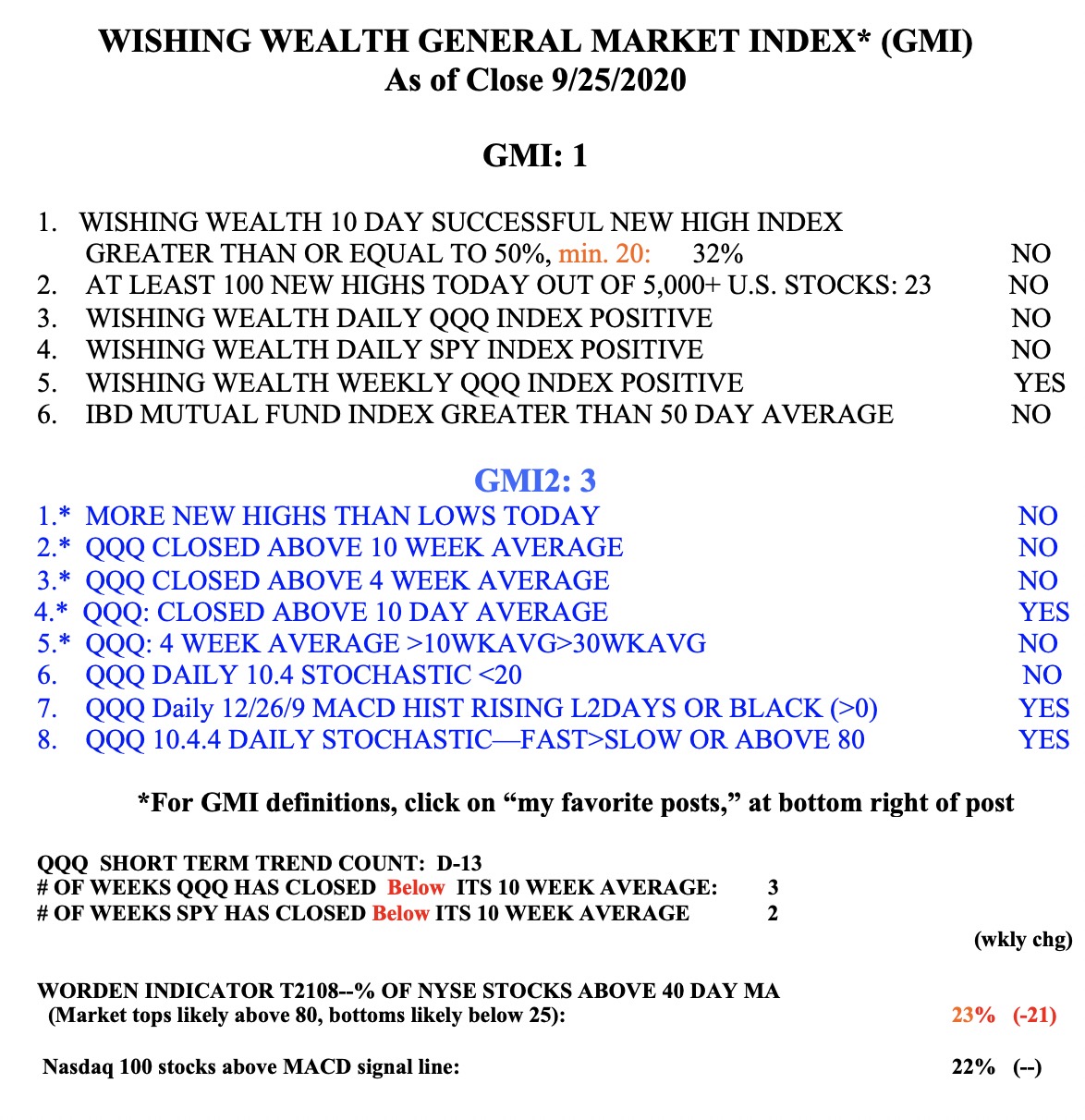 WISHING WEALTH GENERAL MARKET INDEX* (GMI)
As of Close 9/25/2020

GMI: 1

1. WISHING WEALTH 10 DAY SUCCESSFUL NEW HIGH INDEX GREATER THAN OR EQUAL TO 50%, min. 20: 32% NO
2. AT LEAST 100 NEW HIGHS TODAY OUT OF 5,000+ U.S. STOCKS: 23 NO
3. WISHING WEALTH DAILY QQQ INDEX POSITIVE NO
4. WISHING WEALTH DAILY SPY INDEX POSITIVE NO
5. WISHING WEALTH WEEKLY QQQ INDEX POSITIVE YES
6. IBD MUTUAL FUND INDEX GREATER THAN 50 DAY AVERAGE NO

GMI2: 3
1.* MORE NEW HIGHS THAN LOWS TODAY NO
2.* QQQ CLOSED ABOVE 10 WEEK AVERAGE NO
3.* QQQ CLOSED ABOVE 4 WEEK AVERAGE NO
4.* QQQ: CLOSED ABOVE 10 DAY AVERAGE YES
5.* QQQ: 4 WEEK AVERAGE >10WKAVG>30WKAVG NO
6. QQQ DAILY 10.4 STOCHASTIC <20 NO
7. QQQ Daily 12/26/9 MACD HIST RISING L2DAYS OR BLACK (>0) YES
8. QQQ 10.4.4 DAILY STOCHASTIC—FAST>SLOW OR ABOVE 80 YES

*For GMI definitions, click on “my favorite posts,” at bottom right of post

QQQ SHORT TERM TREND COUNT: D-13
# OF WEEKS QQQ HAS CLOSED Below ITS 10 WEEK AVERAGE: 3
# OF WEEKS SPY HAS CLOSED Below ITS 10 WEEK AVERAGE 2
(wkly chg)

WORDEN INDICATOR T2108--% OF NYSE STOCKS ABOVE 40 DAY MA
(Market tops likely above 80, bottoms likely below 25): 23% (-21)

Nasdaq 100 stocks above MACD signal line: 22% (--)